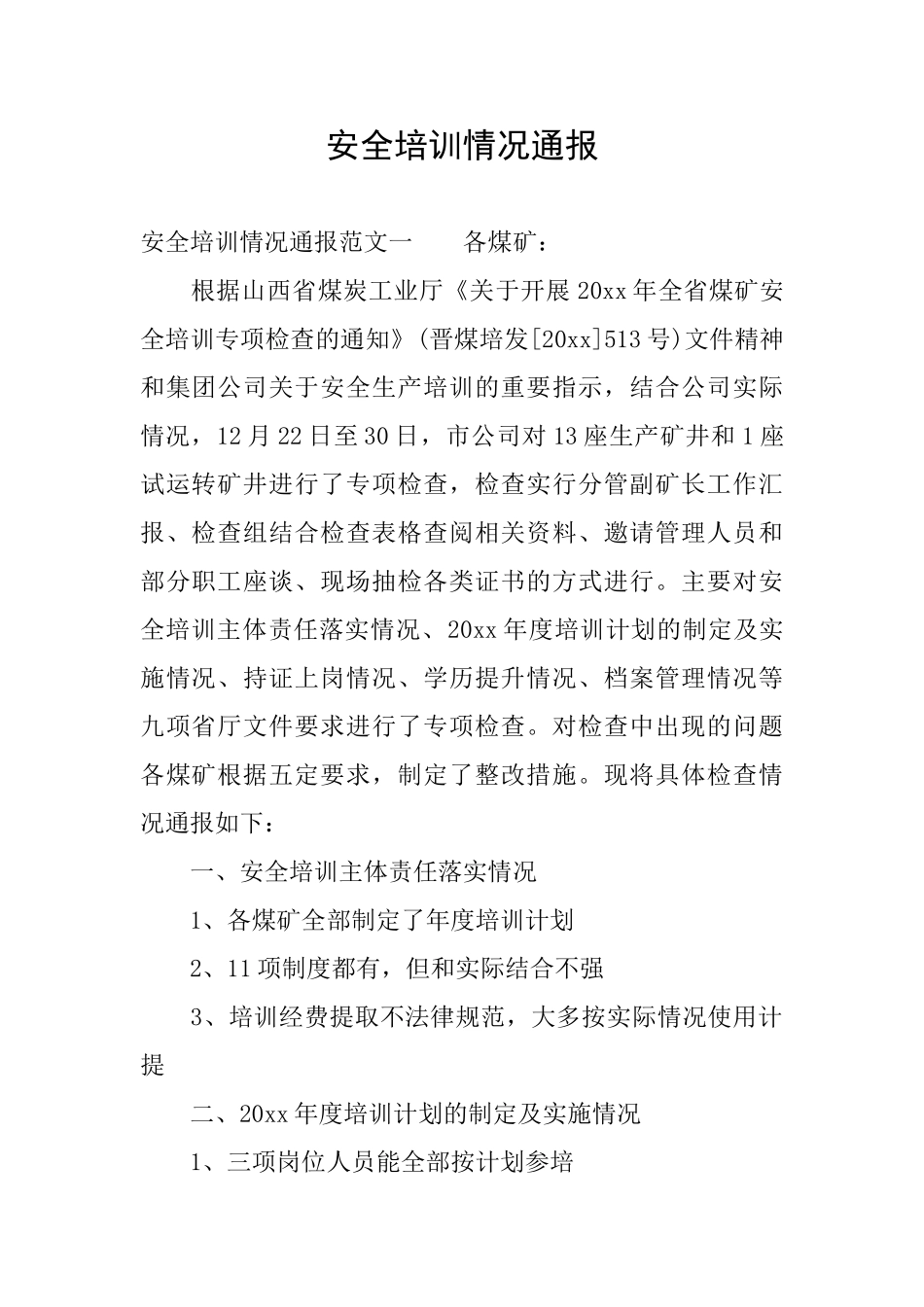 安全培训情况通报

安全培训情况通报范文一　　各煤矿：

根据山西省煤炭工业厅《关于开展20xx年全省煤矿安全培训专项检查的通知》(晋煤培发[20xx]513号)文件精神和集团公司关于安全生产培训的重要指示，结合公司实际情况，12月22日至30日，市公司对13座生产矿井和1座试运转矿井进行了专项检查，检查实行分管副矿长工作汇报、检查组结合检查表格查阅相关资料、邀请管理人员和部分职工座谈、现场抽检各类证书的方式进行。主要对安全培训主体责任落实情况、20xx年度培训计划的制定及实施情况、持证上岗情况、学历提升情况、档案管理情况等九项省厅文件要求进行了专项检查。对检查中出现的问题各煤矿根据五定要求，制定了整改措施。现将具体检查情况通报如下：

一、安全培训主体责任落实情况

1、各煤矿全部制定了年度培训计划

2、11项制度都有，但和实际结合不强

3、培训经费提取不法律规范，大多按实际情况使用计提

二、20xx年度培训计划的制定及实施情况

1、三项岗位人员能全部按计划参培